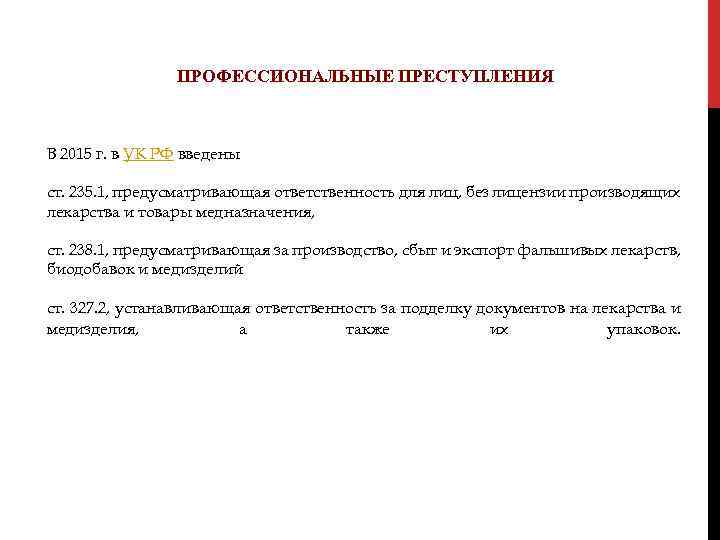 ПРОФЕССИОНАЛЬНЫЕ ПРЕСТУПЛЕНИЯ

В 2015 г. в УК РФ введены

ст. 235.1, предусматривающая ответственность для лиц, без лицензии производящих лекарства и товары медназначения,

ст. 238.1, предусматривающая за производство, сбыт и экспорт фальшивых лекарств, биодобавок и медизделий

ст. 327.2, устанавливающая ответственность за подделку документов на лекарства и медизделия, а также их упаковок.